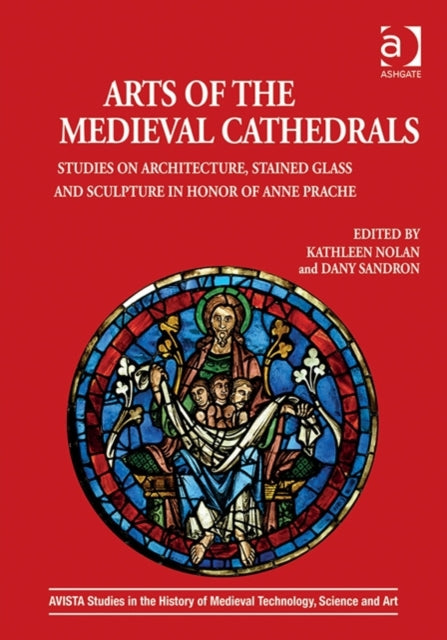 a
ASHGATE

ARTS OF THE
MEDIEVAL CATHEDRALS

STUDIES ON ARCHITECTURE, STAINED GLASS
AND SCULPTURE IN HONOR OF ANNE PRACHE

EDITED BY
KATHLEEN NOLAN
and DANY SANDRON

AVISTA Studies in the History of Medieval Technology, Science and Art